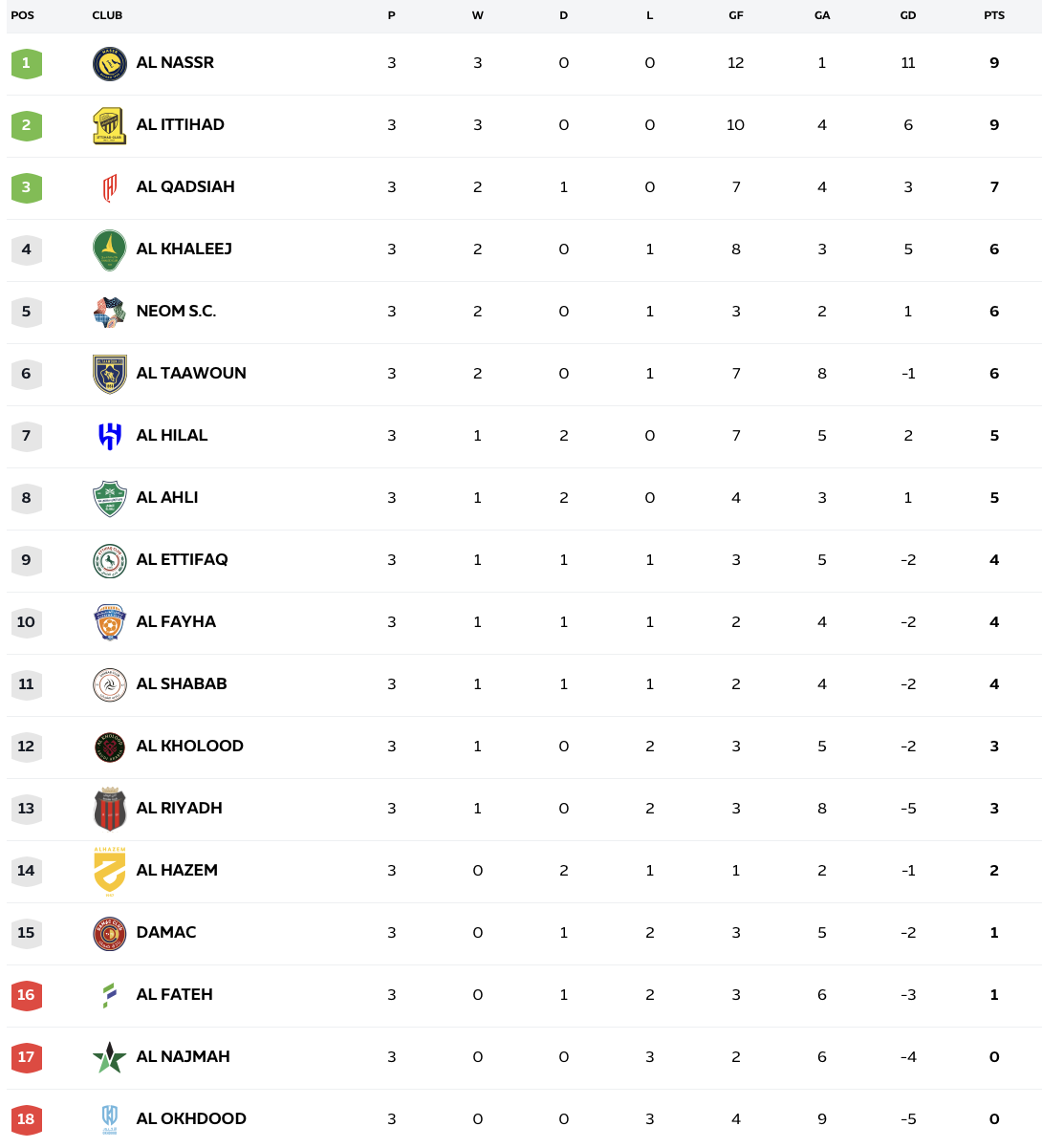 | POS | CLUB | P | W | D | L | GF | GA | GD | PTS |
|---|---|---|---|---|---|---|---|---|---|
| 1 | AL NASSR | 3 | 3 | 0 | 0 | 12 | 1 | 11 | 9 |
| 2 | AL ITTIHAD | 3 | 3 | 0 | 0 | 10 | 4 | 6 | 9 |
| 3 | AL QADSIAH | 3 | 2 | 1 | 0 | 7 | 4 | 3 | 7 |
| 4 | AL KHALEEJ | 3 | 2 | 0 | 1 | 8 | 3 | 5 | 6 |
| 5 | NEOM S.C. | 3 | 2 | 0 | 1 | 3 | 2 | 1 | 6 |
| 6 | AL TAAWOUN | 3 | 2 | 0 | 1 | 7 | 8 | -1 | 6 |
| 7 | AL HILAL | 3 | 1 | 2 | 0 | 7 | 5 | 2 | 5 |
| 8 | AL AHLI | 3 | 1 | 2 | 0 | 4 | 3 | 1 | 5 |
| 9 | AL ETTIFAQ | 3 | 1 | 1 | 1 | 3 | 5 | -2 | 4 |
| 10 | AL FAYHA | 3 | 1 | 1 | 1 | 2 | 4 | -2 | 4 |
| 11 | AL SHABAB | 3 | 1 | 1 | 1 | 2 | 4 | -2 | 4 |
| 12 | AL KHOLOOD | 3 | 1 | 0 | 2 | 3 | 5 | -2 | 3 |
| 13 | AL RIYADH | 3 | 1 | 0 | 2 | 3 | 8 | -5 | 3 |
| 14 | AL HAZEM | 3 | 0 | 2 | 1 | 1 | 2 | -1 | 2 |
| 15 | DAMAC | 3 | 0 | 1 | 2 | 3 | 5 | -2 | 1 |
| 16 | AL FATEH | 3 | 0 | 1 | 2 | 3 | 6 | -3 | 1 |
| 17 | AL NAJMAH | 3 | 0 | 0 | 3 | 2 | 6 | -4 | 0 |
| 18 | AL OKHDOOD | 3 | 0 | 0 | 3 | 4 | 9 | -5 | 0 |